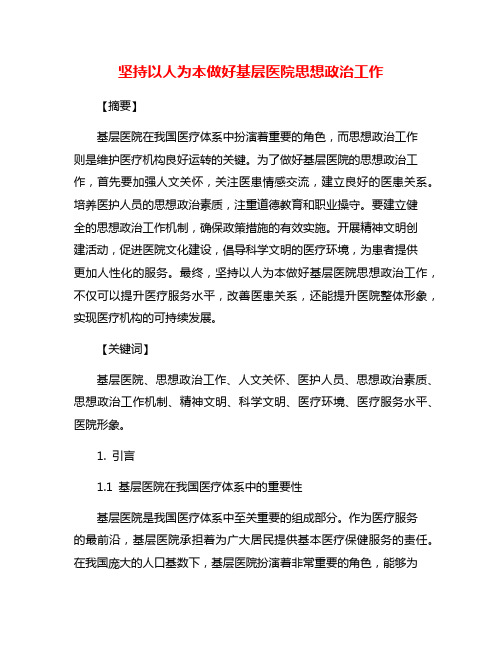 坚持以人为本做好基层医院思想政治工作

【摘要】

基层医院在我国医疗体系中扮演着重要的角色，而思想政治工作则是维护医疗机构良好运转的关键。为了做好基层医院的思想政治工作，首先要加强人文关怀，关注医患情感交流，建立良好的医患关系。培养医护人员的思想政治素质，注重道德教育和职业操守。要建立健全的思想政治工作机制，确保政策措施的有效实施。开展精神文明创建活动，促进医院文化建设，倡导科学文明的医疗环境，为患者提供更加人性化的服务。最终，坚持以人为本做好基层医院思想政治工作，不仅可以提升医疗服务水平，改善医患关系，还能提升医院整体形象，实现医疗机构的可持续发展。

【关键词】

基层医院、思想政治工作、人文关怀、医护人员、思想政治素质、思想政治工作机制、精神文明、科学文明、医疗环境、医疗服务水平、医院形象。

1. 引言

1.1 基层医院在我国医疗体系中的重要性

基层医院是我国医疗体系中至关重要的组成部分。作为医疗服务的最前沿，基层医院承担着为广大居民提供基本医疗保健服务的责任。在我国庞大的人口基数下，基层医院扮演着非常重要的角色，能够为